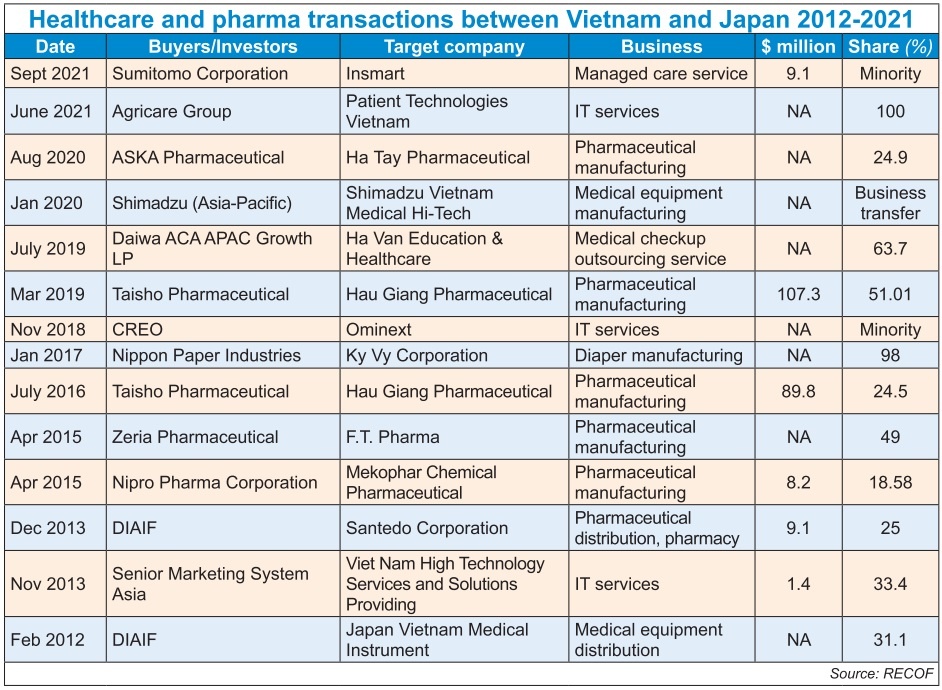 Healthcare and pharma transactions between Vietnam and Japan 2012-2021

| Date | Buyers/Investors | Target company | Business | $ million | Share (%) |
|---|---|---|---|---|---|
| Sept 2021 | Sumitomo Corporation | Insmart | Managed care service | 9.1 | Minority |
| June 2021 | Agricare Group | Patient Technologies Vietnam | IT services | NA | 100 |
| Aug 2020 | ASKA Pharmaceutical | Ha Tay Pharmaceutical | Pharmaceutical manufacturing | NA | 24.9 |
| Jan 2020 | Shimadzu (Asia-Pacific) | Shimadzu Vietnam Medical Hi-Tech | Medical equipment manufacturing | NA | Business transfer |
| July 2019 | Daiwa ACA APAC Growth LP | Ha Van Education & Healthcare | Medical checkup outsourcing service | NA | 63.7 |
| Mar 2019 | Taisho Pharmaceutical | Hau Giang Pharmaceutical | Pharmaceutical manufacturing | 107.3 | 51.01 |
| Nov 2018 | CREO | Ominext | IT services | NA | Minority |
| Jan 2017 | Nippon Paper Industries | Ky Vy Corporation | Diaper manufacturing | NA | 98 |
| July 2016 | Taisho Pharmaceutical | Hau Giang Pharmaceutical | Pharmaceutical manufacturing | 89.8 | 24.5 |
| Apr 2015 | Zeria Pharmaceutical | F.T. Pharma | Pharmaceutical manufacturing | NA | 49 |
| Apr 2015 | Nipro Pharma Corporation | Mekophar Chemical Pharmaceutical | Pharmaceutical manufacturing | 8.2 | 18.58 |
| Dec 2013 | DIAIF | Santedo Corporation | Pharmaceutical distribution, pharmacy | 9.1 | 25 |
| Nov 2013 | Senior Marketing System Asia | Viet Nam High Technology Services and Solutions Providing | IT services | 1.4 | 33.4 |
| Feb 2012 | DIAIF | Japan Vietnam Medical Instrument | Medical equipment distribution | NA | 31.1 |

Source: RECOF